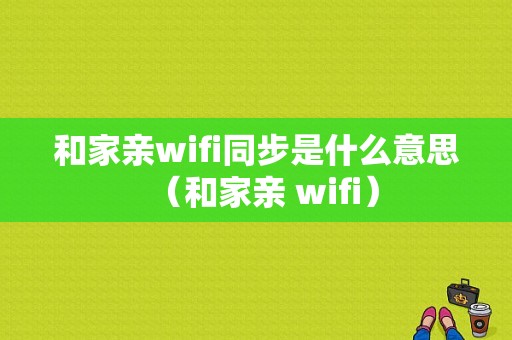 和家亲wifi同步是什么意思（和家亲 wifi）